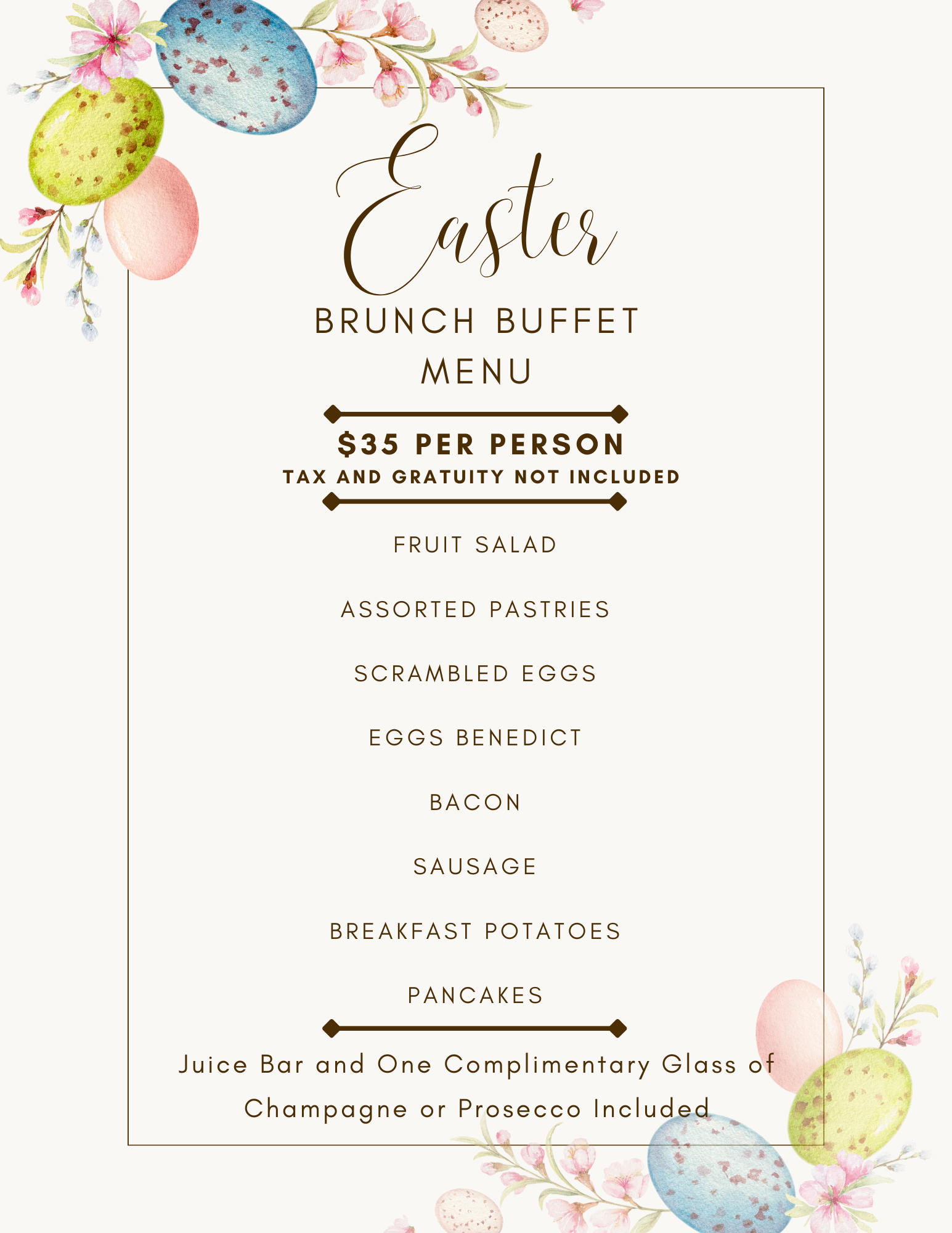 Easter
BRUNCH BUFFET
MENU

\$35 PER PERSON
TAX AND GRATUITY NOT INCLUDED

FRUIT SALAD

ASSORTED PASTRIES

SCRAMBLED EGGS

EGGS BENEDICT

BACON

SAUSAGE

BREAKFAST POTATOES

PANCAKES

Juice Bar and One Complimentary Glass of Champagne or Prosecco Included